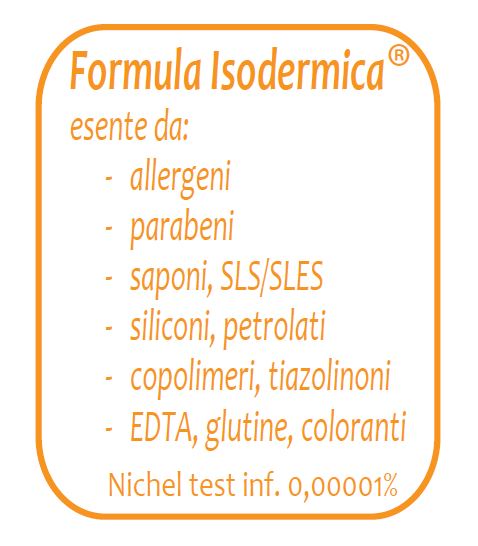 Formula Isodermica®

esente da:

- allergeni
- parabeni
- saponi, SLS/SLES
- siliconi, petrolati
- copolimeri, tiazolinoni
- EDTA, glutine, coloranti

Nichel test inf. 0,00001%